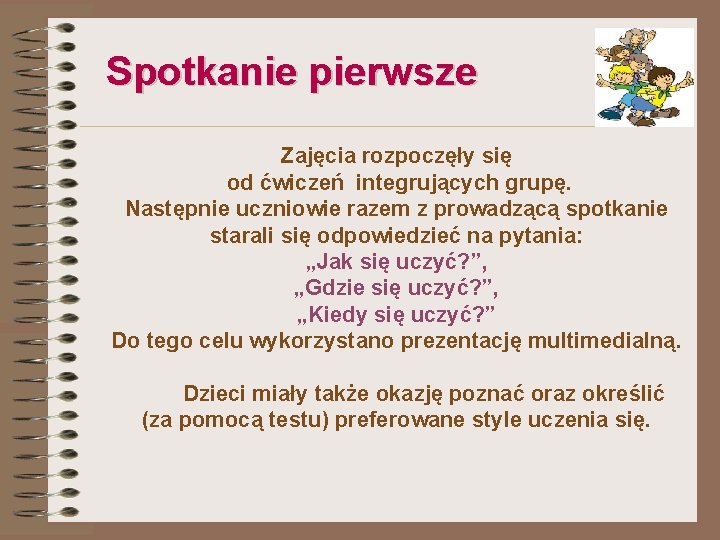 Spotkanie pierwsze

Zajęcia rozpoczęły się od ćwiczeń integrujących grupę. Następnie uczniowie razem z prowadzącą spotkanie starali się odpowiedzieć na pytania: „Jak się uczyć?”, „Gdzie się uczyć?”, „Kiedy się uczyć?” Do tego celu wykorzystano prezentację multimedialną.

Dzieci miały także okazję poznać oraz określić (za pomocą testu) preferowane style uczenia się.